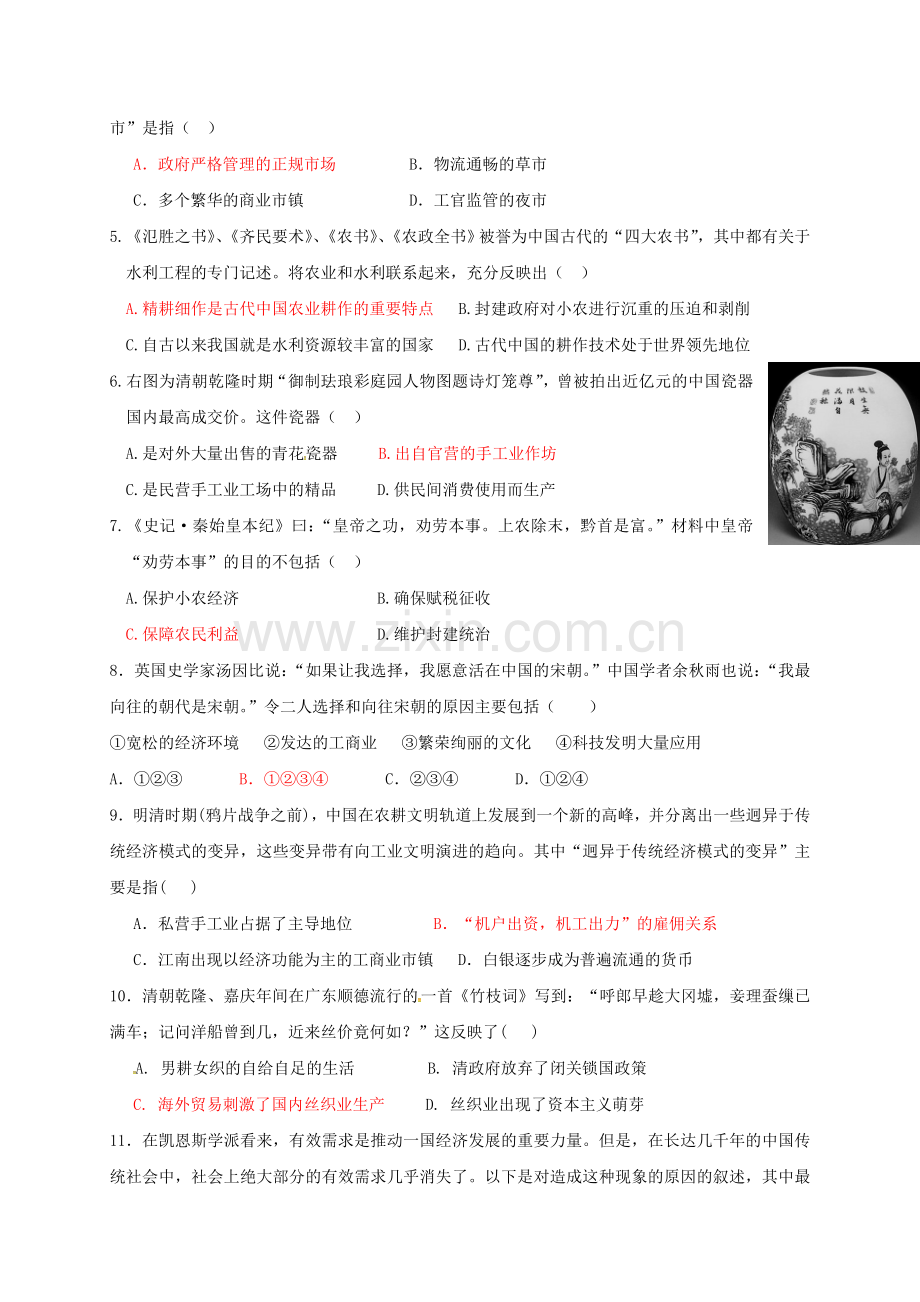 市”是指（ ）

A．政府严格管理的正规市场 B．物流通畅的草市

C．多个繁华的商业市镇 D．工官监管的夜市

5.《氾胜之书》、《齐民要术》、《农书》、《农政全书》被誉为中国古代的“四大农书”，其中都有关于水利工程的专门记述。将农业和水利联系起来，充分反映出（ ）

A.精耕细作是古代中国农业耕作的重要特点 B.封建政府对小农进行沉重的压迫和剥削

C.自古以来我国就是水利资源较丰富的国家 D.古代中国的耕作技术处于世界领先地位

6.右图为清朝乾隆时期“御制珐琅彩庭园人物图题诗灯笼尊”，曾被拍出近亿元的中国瓷器国内最高成交价。这件瓷器（ ）

A.是对外大量出售的青花瓷器 B.出自官营的手工业作坊

C.是民营手工业工场中的精品 D.供民间消费使用而生产

7.《史记·秦始皇本纪》曰：“皇帝之功，劝劳本事。上农除末，黔首是富。”材料中皇帝“劝劳本事”的目的不包括（ ）

A.保护小农经济 B.确保赋税征收

C.保障农民利益 D.维护封建统治

8．英国史学家汤因比说：“如果让我选择，我愿意活在中国的宋朝。”中国学者余秋雨也说：“我最向往的朝代是宋朝。”令二人选择和向往宋朝的原因主要包括（ ）

①宽松的经济环境 ②发达的工商业 ③繁荣绚丽的文化 ④科技发明大量应用

A．①②③ B．①②③④ C．②③④ D．①②④

9．明清时期(鸦片战争之前)，中国在农耕文明轨道上发展到一个新的高峰，并分离出一些迥异于传统经济模式的变异，这些变异带有向工业文明演进的趋向。其中“迥异于传统经济模式的变异”主要是指( )

A．私营手工业占据了主导地位 B．“机户出资，机工出力”的雇佣关系

C．江南出现以经济功能为主的工商业市镇 D．白银逐步成为普遍流通的货币

10．清朝乾隆、嘉庆年间在广东顺德流行的一首《竹枝词》写到：“呼郎早趁大冈墟，妾理蚕缫已满车；记问洋船曾到几，近来丝价竟何如？”这反映了( )

A. 男耕女织的自给自足的生活 B. 清政府放弃了闭关锁国政策

C. 海外贸易刺激了国内丝织业生产 D. 丝织业出现了资本主义萌芽

11．在凯恩斯学派看来，有效需求是推动一国经济发展的重要力量。但是，在长达几千年的中国传统社会中，社会上绝大部分的有效需求几乎消失了。以下是对造成这种现象的原因的叙述，其中最

www.zixin.com.cn